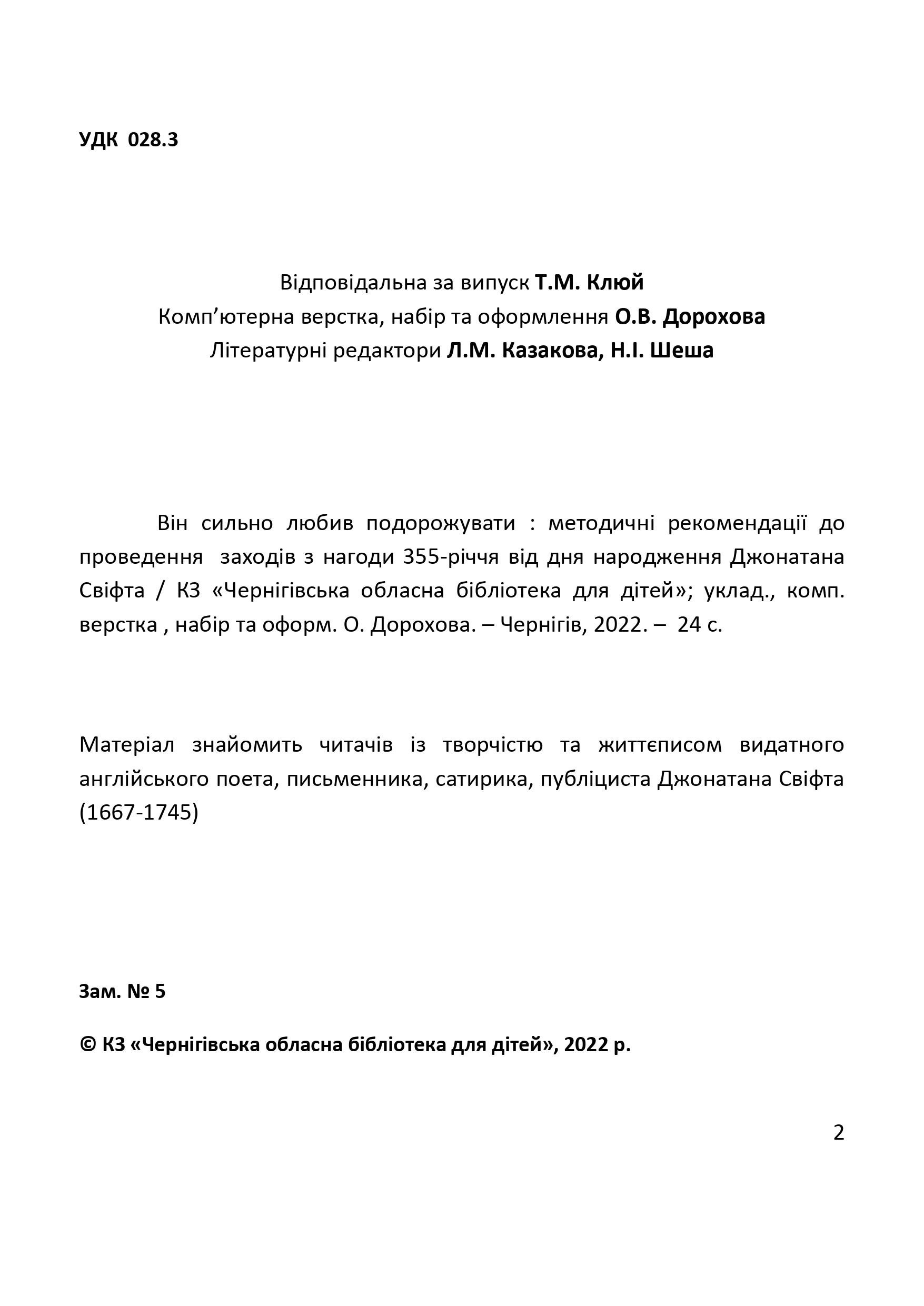 УДК 028.3

Відповідальна за випуск Т.М. Клюй
Комп’ютерна верстка, набір та оформлення О.В. Дорохова
Літературні редактори Л.М. Казакова, Н.І. Шеша

Він сильно любив подорожувати : методичні рекомендації до проведення заходів з нагоди 355-річчя від дня народження Джонатана Свіфта / КЗ «Чернігівська обласна бібліотека для дітей»; уклад., комп. верстка , набір та оформ. О. Дорохова. – Чернігів, 2022. – 24 с.

Матеріал знайомить читачів із творчістю та життєписом видатного англійського поета, письменника, сатирика, публіциста Джонатана Свіфта (1667-1745)

Зам. № 5

© КЗ «Чернігівська обласна бібліотека для дітей», 2022 р.

2